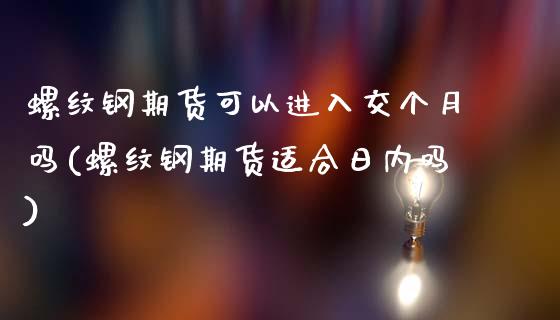 螺纹钢期货可以进入交个月吗(螺纹钢期货适合日内吗)